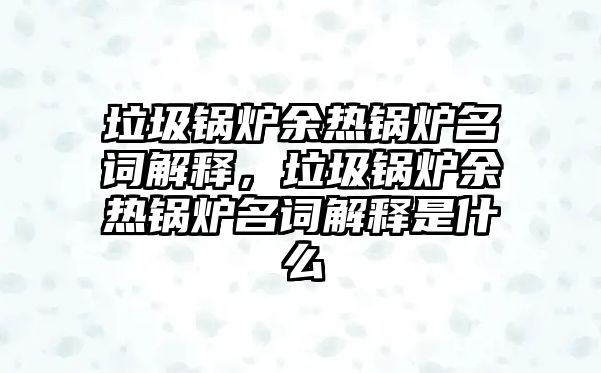 垃圾锅炉余热锅炉名词解释，垃圾锅炉余热锅炉名词解释是什么